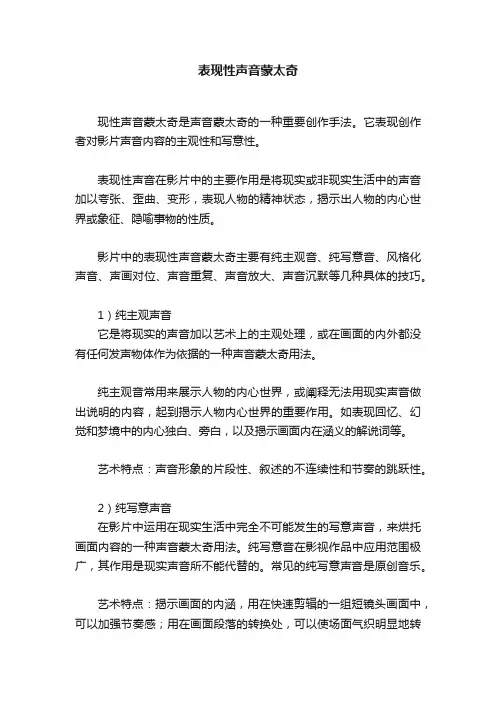 表现性声音蒙太奇

现性声音蒙太奇是声音蒙太奇的一种重要创作手法。它表现创作者对影片声音内容的主观性和写意性。

表现性声音在影片中的主要作用是将现实或非现实生活中的声音加以夸张、歪曲、变形，表现人物的精神状态，揭示出人物的内心世界或象征、隐喻事物的性质。

影片中的表现性声音蒙太奇主要有纯主观音、纯写意音、风格化声音、声画对位、声音重复、声音放大、声音沉默等几种具体的技巧。

1）纯主观声音
它是将现实的声音加以艺术上的主观处理，或在画面的内外都没有任何发声物体作为依据的一种声音蒙太奇用法。

纯主观音常用来展示人物的内心世界，或阐释无法用现实声音做出说明的内容，起到揭示人物内心世界的重要作用。如表现回忆、幻觉和梦境中的内心独白、旁白，以及揭示画面内在涵义的解说词等。

艺术特点：声音形象的片段性、叙述的不连续性和节奏的跳跃性。

2）纯写意声音
在影片中运用在现实生活中完全不可能发生的写意声音，来烘托画面内容的一种声音蒙太奇用法。纯写意音在影视作品中应用范围极广，其作用是现实声音所不能代替的。常见的纯写意声音是原创音乐。

艺术特点：揭示画面的内涵，用在快速剪辑的一组短镜头画面中，可以加强节奏感；用在画面段落的转换处，可以使场面气织明显地转